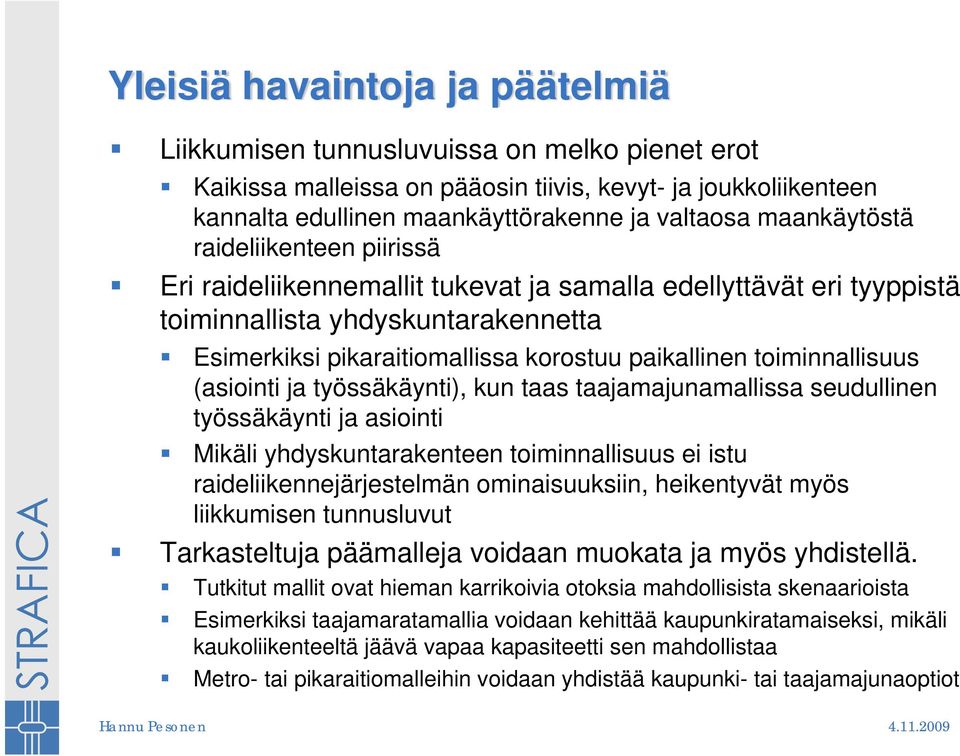 Yleisiä havaintoja ja päätelmiä

Liikkumisen tunnusluvuissa on melko pienet erot

Kaikissa malleissa on pääosin tiivis, kevyt- ja joukkoliikenteen kannalta edullinen maankäyttörakenne ja valtaosa maankäytöstä raideliikenteen piirissä

Eri raideliikennemallit tukevat ja samalla edellyttävät eri tyyppistä toiminnallista yhdyskuntarakennetta

Esimerkiksi pikaraitiomallissa korostuu paikallinen toiminnallisuus (asiointi ja työssäkäynti), kun taas taajamajunamallissa seudullinen työssäkäynti ja asiointi

Mikäli yhdyskuntarakenteen toiminnallisuus ei istu raideliikennejärjestelmän ominaisuuksiin, heikentyvät myös liikkumisen tunnusluvut

Tarkasteltuja päämalleja voidaan muokata ja myös yhdistellä.

Tutkitut mallit ovat hieman karrikoivia otoksia mahdollisista skenaarioista

Esimerkiksi taajamaratamallia voidaan kehittää kaupunkiratamaiseksi, mikäli kaukoliikenteeltä jäävä vapaa kapasiteetti sen mahdollistaa

Metro- tai pikaraitiomalleihin voidaan yhdistää kaupunki- tai taajamajunaoptiot

STRAFICA

Hannu Pesonen

4.11.2009